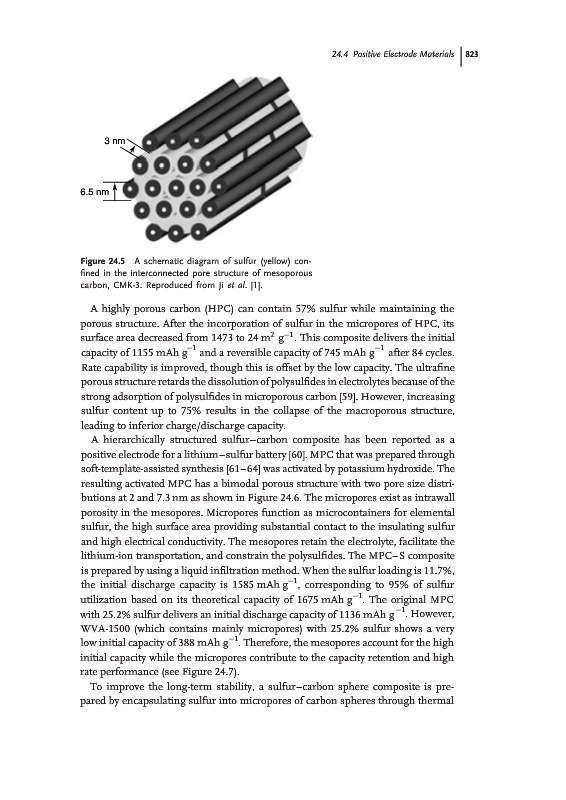 24.4 Positive Electrode Materials | 823

3 nm

6.5 nm

Figure 24.5 A schematic diagram of sulfur (yellow) confined in the interconnected pore structure of mesoporous carbon, CMK-3. Reproduced from Ji et al. [1].

A highly porous carbon (HPC) can contain 57% sulfur while maintaining the porous structure. After the incorporation of sulfur in the micropores of HPC, its surface area decreased from 1473 to 24 $m^2$ $g^{-1}$. This composite delivers the initial capacity of 1155 mAh $g^{-1}$ and a reversible capacity of 745 mAh $g^{-1}$ after 84 cycles. Rate capability is improved, though this is offset by the low capacity. The ultrafine porous structure retards the dissolution of polysulfides in electrolytes because of the strong adsorption of polysulfides in microporous carbon [59]. However, increasing sulfur content up to 75% results in the collapse of the macroporous structure, leading to inferior charge/discharge capacity.

A hierarchically structured sulfur–carbon composite has been reported as a positive electrode for a lithium–sulfur battery [60]. MPC that was prepared through soft-template-assisted synthesis [61–64] was activated by potassium hydroxide. The resulting activated MPC has a bimodal porous structure with two pore size distributions at 2 and 7.3 nm as shown in Figure 24.6. The micropores exist as intrawall porosity in the mesopores. Micropores function as microcontainers for elemental sulfur, the high surface area providing substantial contact to the insulating sulfur and high electrical conductivity. The mesopores retain the electrolyte, facilitate the lithium-ion transportation, and constrain the polysulfides. The MPC–S composite is prepared by using a liquid infiltration method. When the sulfur loading is 11.7%, the initial discharge capacity is 1585 mAh $g^{-1}$, corresponding to 95% of sulfur utilization based on its theoretical capacity of 1675 mAh $g^{-1}$. The original MPC with 25.2% sulfur delivers an initial discharge capacity of 1136 mAh $g^{-1}$. However, WVA-1500 (which contains mainly micropores) with 25.2% sulfur shows a very low initial capacity of 388 mAh $g^{-1}$. Therefore, the mesopores account for the high initial capacity while the micropores contribute to the capacity retention and high rate performance (see Figure 24.7).

To improve the long-term stability, a sulfur–carbon sphere composite is prepared by encapsulating sulfur into micropores of carbon spheres through thermal